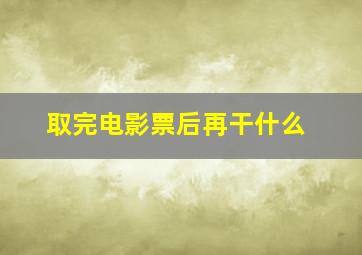 取完电影票后再干什么